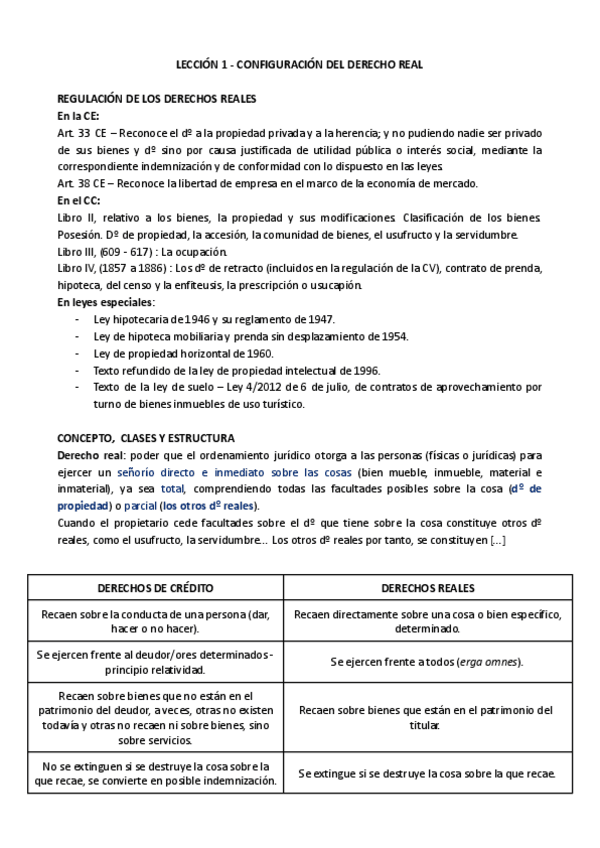 LECCIÓN 1 - CONFIGURACIÓN DEL DERECHO REAL

REGULACIÓN DE LOS DERECHOS REALES
En la CE:
Art. 33 CE – Reconoce el dº a la propiedad privada y a la herencia; y no pudiendo nadie ser privado de sus bienes y dº sino por causa justificada de utilidad pública o interés social, mediante la correspondiente indemnización y de conformidad con lo dispuesto en las leyes.
Art. 38 CE – Reconoce la libertad de empresa en el marco de la economía de mercado.
En el CC:
Libro II, relativo a los bienes, la propiedad y sus modificaciones. Clasificación de los bienes. Posesión. Dº de propiedad, la accesión, la comunidad de bienes, el usufructo y la servidumbre.
Libro III, (609 - 617) : La ocupación.
Libro IV, (1857 a 1886) : Los dº de retracto (incluidos en la regulación de la CV), contrato de prenda, hipoteca, del censo y la enfiteusis, la prescripción o usucapión.
En leyes especiales:
- Ley hipotecaria de 1946 y su reglamento de 1947.
- Ley de hipoteca mobiliaria y prenda sin desplazamiento de 1954.
- Ley de propiedad horizontal de 1960.
- Texto refundido de la ley de propiedad intelectual de 1996.
- Texto de la ley de suelo – Ley 4/2012 de 6 de julio, de contratos de aprovechamiento por turno de bienes inmuebles de uso turístico.

CONCEPTO, CLASES Y ESTRUCTURA
Derecho real: poder que el ordenamiento jurídico otorga a las personas (físicas o jurídicas) para ejercer un señorío directo e inmediato sobre las cosas (bien mueble, inmueble, material e inmaterial), ya sea total, comprendiendo todas las facultades posibles sobre la cosa (dº de propiedad) o parcial (los otros dº reales).
Cuando el propietario cede facultades sobre el dº que tiene sobre la cosa constituye otros dº reales, como el usufructo, la servidumbre… Los otros dº reales por tanto, se constituyen […]

| DERECHOS DE CRÉDITO | DERECHOS REALES |
|---|---|
| Recaen sobre la conducta de una persona (dar, hacer o no hacer). | Recaen directamente sobre una cosa o bien específico, determinado. |
| Se ejercen frente al deudor/ores determinados - principio relatividad. | Se ejercen frente a todos (erga omnes). |
| Recaen sobre bienes que no están en el patrimonio del deudor, a veces, otras no existen todavía y otras no recaen ni sobre bienes, sino sobre servicios. | Recaen sobre bienes que están en el patrimonio del titular. |
| No se extinguen si se destruye la cosa sobre la que recae, se convierte en posible indemnización. | Se extingue si se destruye la cosa sobre la que recae. |